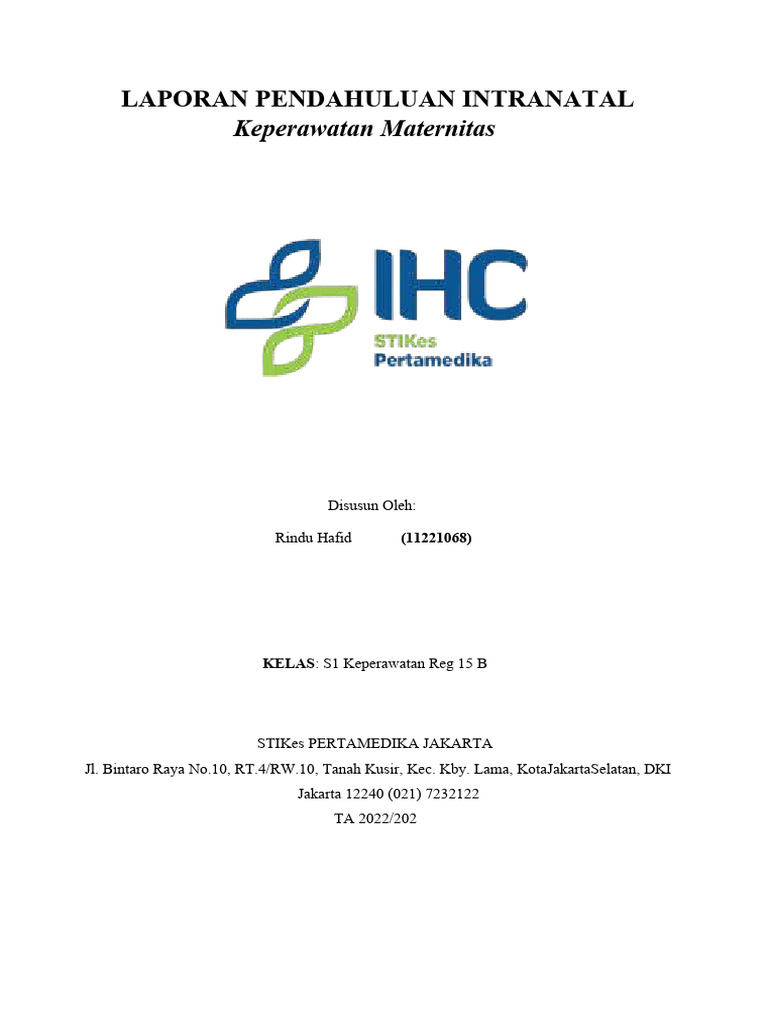 LAPORAN PENDAHULUAN INTRANATAL
Keperawatan Maternitas

IHC
STIKes
Pertamedika

Disusun Oleh:
Rindu Hafid (11221068)

KELAS: S1 Keperawatan Reg 15 B

STIKes PERTAMEDIKA JAKARTA
Jl. Bintaro Raya No.10, RT.4/RW.10, Tanah Kusir, Kec. Kby. Lama, KotaJakartaSelatan, DKI Jakarta 12240 (021) 7232122
TA 2022/202